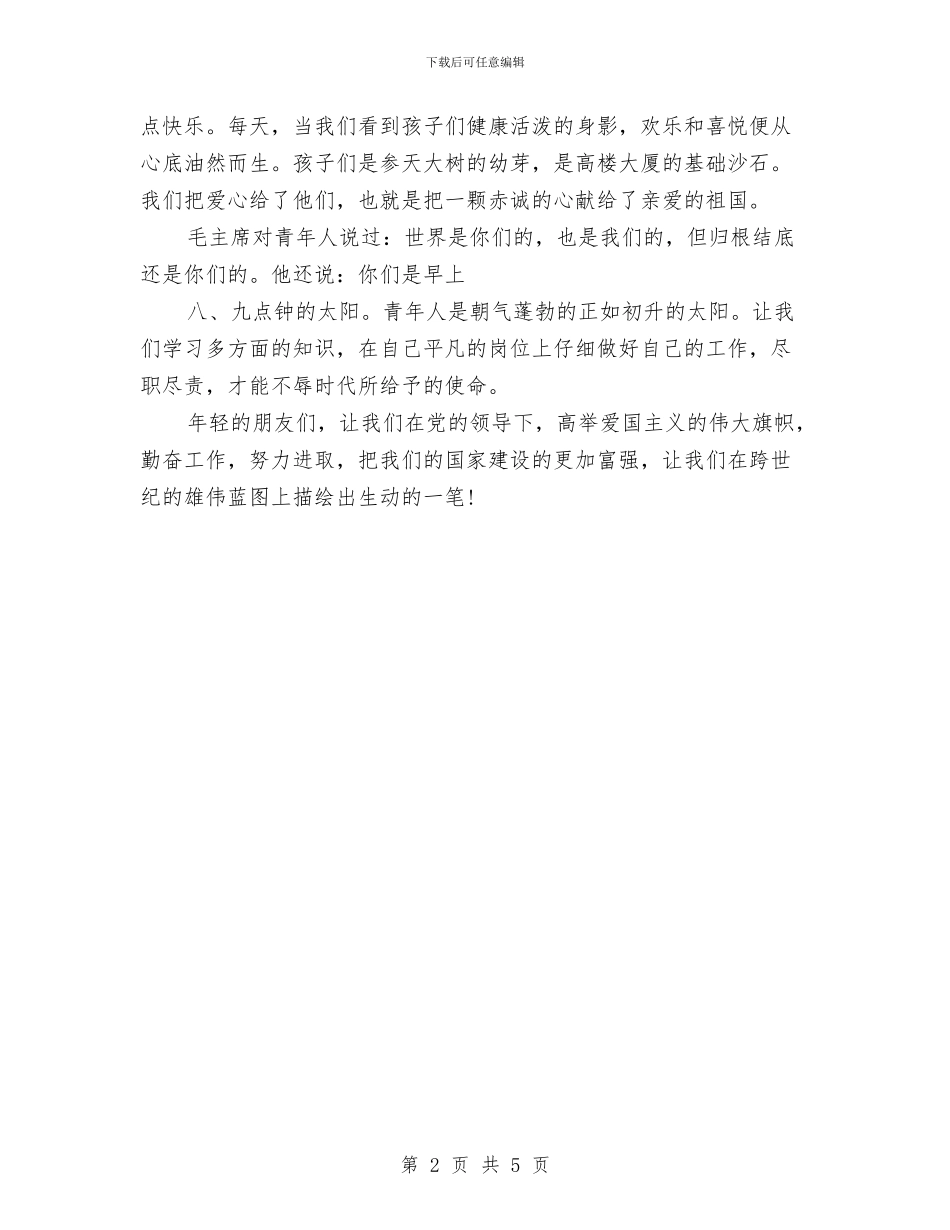 下载后可任意编辑

点快乐。每天，当我们看到孩子们健康活泼的身影，欢乐和喜悦便从心底油然而生。孩子们是参天大树的幼芽，是高楼大厦的基础沙石。我们把爱心给了他们，也就是把一颗赤诚的心献给了亲爱的祖国。

毛主席对青年人说过：世界是你们的，也是我们的，但归根结底还是你们的。他还说：你们是早上

八、九点钟的太阳。青年人是朝气蓬勃的正如初升的太阳。让我们学习多方面的知识，在自己平凡的岗位上仔细做好自己的工作，尽职尽责，才能不辱时代所给予的使命。

年轻的朋友们，让我们在党的领导下，高举爱国主义的伟大旗帜，勤奋工作，努力进取，把我们的国家建设的更加富强，让我们在跨世纪的雄伟蓝图上描绘出生动的一笔！

第 2 页 共 5 页